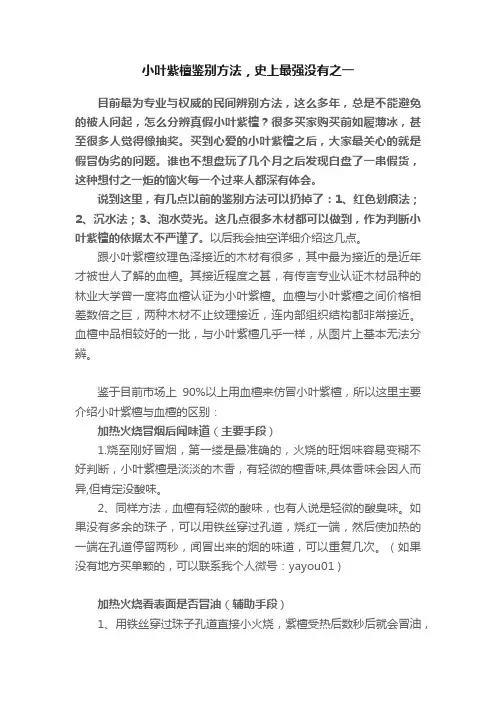 小叶紫檀鉴别方法，史上最强没有之一

目前最为专业与权威的民间辨别方法，这么多年，总是不能避免的被人问起，怎么分辨真假小叶紫檀？很多买家购买前如履薄冰，甚至很多人觉得像抽奖。买到心爱的小叶紫檀之后，大家最关心的就是假冒伪劣的问题。谁也不想盘玩了几个月之后发现白盘了一串假货，这种想付之一炬的恼火每一个过来人都深有体会。

说到这里，有几点以前的鉴别方法可以扔掉了：1、红色划痕法；2、沉水法；3、泡水荧光。这几点很多木材都可以做到，作为判断小叶紫檀的依据太不严谨了。以后我会抽空详细介绍这几点。

跟小叶紫檀纹理色泽接近的木材有很多，其中最为接近的是近年才被世人了解的血檀。其接近程度之甚，有传言专业认证木材品种的林业大学曾一度将血檀认证为小叶紫檀。血檀与小叶紫檀之间价格相差数倍之巨，两种木材不止纹理接近，连内部组织结构都非常接近。血檀中品相较好的一批，与小叶紫檀几乎一样，从图片上基本无法分辨。

鉴于目前市场上 90%以上用血檀来仿冒小叶紫檀，所以这里主要介绍小叶紫檀与血檀的区别：

加热火烧冒烟后闻味道（主要手段）

1.烧至刚好冒烟，第一缕是最准确的，火烧的旺烟味容易变糊不好判断，小叶紫檀是淡淡的木香，有轻微的檀香味,具体香味会因人而异,但肯定没酸味。

2、同样方法，血檀有轻微的酸味，也有人说是轻微的酸臭味。如果没有多余的珠子，可以用铁丝穿过孔道，烧红一端，然后使加热的一端在孔道停留两秒，闻冒出来的烟的味道，可以重复几次。（如果没有地方买单颗的，可以联系我个人微号：yayou01）

加热火烧看表面是否冒油（辅助手段）

1、用铁丝穿过珠子孔道直接小火烧，紫檀受热后数秒后就会冒油，